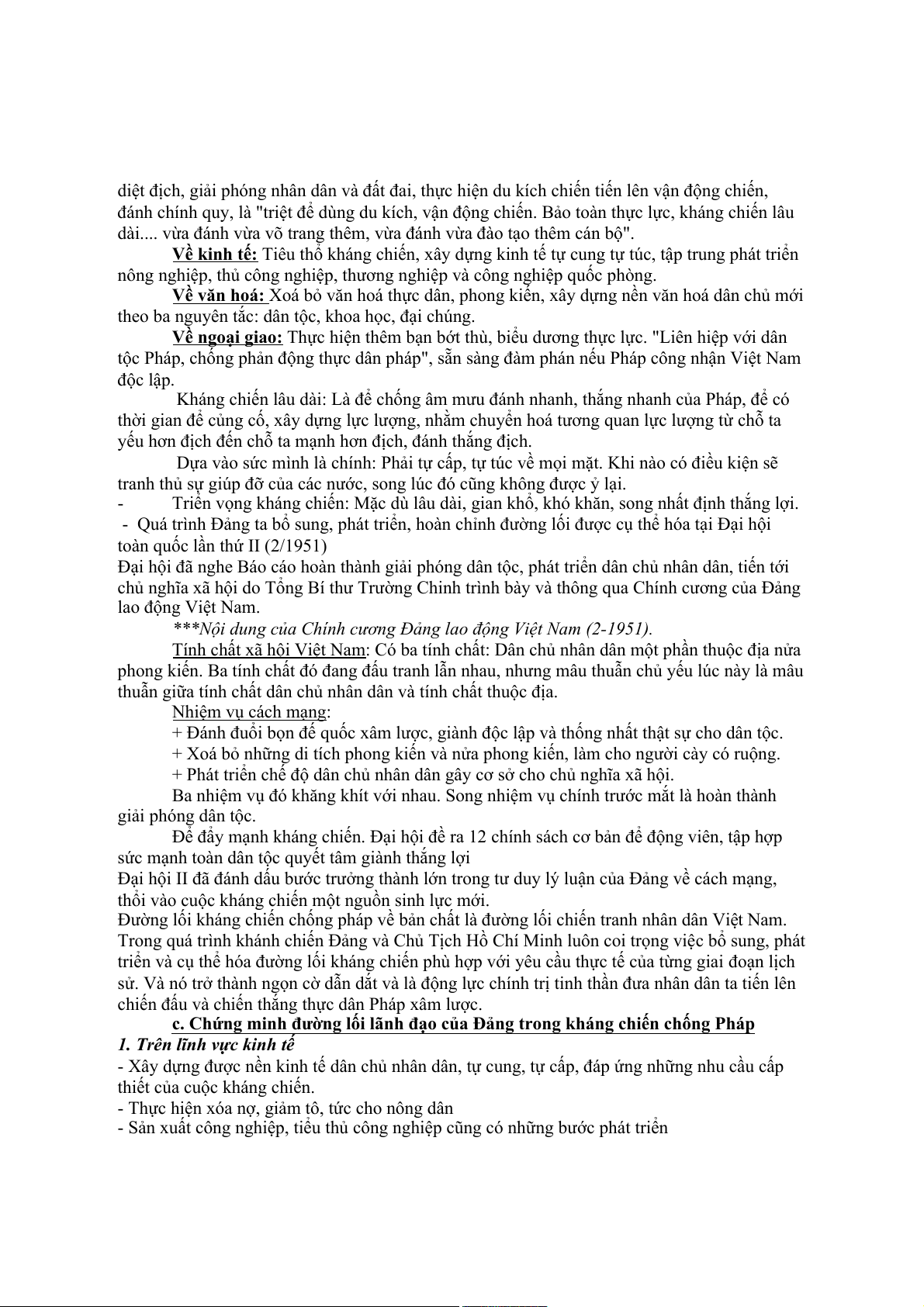 diệt địch, giải phóng nhân dân và đất đai, thực hiện du kích chiến tiến lên vận động chiến, đánh chính quy, là "triệt để dùng du kích, vận động chiến. Bảo toàn thực lực, kháng chiến lâu dài.... vừa đánh vừa võ trang thêm, vừa đánh vừa đào tạo thêm cán bộ".

Về kinh tế: Tiêu thổ kháng chiến, xây dựng kinh tế tự cung tự túc, tập trung phát triển nông nghiệp, thủ công nghiệp, thương nghiệp và công nghiệp quốc phòng.

Về văn hoá: Xoá bỏ văn hoá thực dân, phong kiến, xây dựng nền văn hoá dân chủ mới theo ba nguyên tắc: dân tộc, khoa học, đại chúng.

Về ngoại giao: Thực hiện thêm bạn bớt thù, biểu dương thực lực. "Liên hiệp với dân tộc Pháp, chống phản động thực dân pháp", sẵn sàng đàm phán nếu Pháp công nhận Việt Nam độc lập.

Kháng chiến lâu dài: Là để chống âm mưu đánh nhanh, thắng nhanh của Pháp, để có thời gian để củng cố, xây dựng lực lượng, nhằm chuyển hoá tương quan lực lượng từ chỗ ta yếu hơn địch đến chỗ ta mạnh hơn địch, đánh thắng địch.

Dựa vào sức mình là chính: Phải tự cấp, tự túc về mọi mặt. Khi nào có điều kiện sẽ tranh thủ sự giúp đỡ của các nước, song lúc đó cũng không được ỷ lại.

- Triển vọng kháng chiến: Mặc dù lâu dài, gian khổ, khó khăn, song nhất định thắng lợi.

- Quá trình Đảng ta bổ sung, phát triển, hoàn chỉnh đường lối được cụ thể hóa tại Đại hội toàn quốc lần thứ II (2/1951)

Đại hội đã nghe Báo cáo hoàn thành giải phóng dân tộc, phát triển dân chủ nhân dân, tiến tới chủ nghĩa xã hội do Tổng Bí thư Trường Chinh trình bày và thông qua Chính cương của Đảng lao động Việt Nam.

***Nội dung của Chính cương Đảng lao động Việt Nam (2-1951).

Tính chất xã hội Việt Nam: Có ba tính chất: Dân chủ nhân dân một phần thuộc địa nửa phong kiến. Ba tính chất đó đang đấu tranh lẫn nhau, nhưng mâu thuẫn chủ yếu lúc này là mâu thuẫn giữa tính chất dân chủ nhân dân và tính chất thuộc địa.

Nhiệm vụ cách mạng:
+ Đánh đuổi bọn đế quốc xâm lược, giành độc lập và thống nhất thật sự cho dân tộc.
+ Xoá bỏ những di tích phong kiến và nửa phong kiến, làm cho người cày có ruộng.
+ Phát triển chế độ dân chủ nhân dân gây cơ sở cho chủ nghĩa xã hội.

Ba nhiệm vụ đó khăng khít với nhau. Song nhiệm vụ chính trước mắt là hoàn thành giải phóng dân tộc.

Để đẩy mạnh kháng chiến. Đại hội đề ra 12 chính sách cơ bản để động viên, tập hợp sức mạnh toàn dân tộc quyết tâm giành thắng lợi

Đại hội II đã đánh dấu bước trưởng thành lớn trong tư duy lý luận của Đảng về cách mạng, thổi vào cuộc kháng chiến một nguồn sinh lực mới.

Đường lối kháng chiến chống pháp về bản chất là đường lối chiến tranh nhân dân Việt Nam. Trong quá trình khánh chiến Đảng và Chủ Tịch Hồ Chí Minh luôn coi trọng việc bổ sung, phát triển và cụ thể hóa đường lối kháng chiến phù hợp với yêu cầu thực tế của từng giai đoạn lịch sử. Và nó trở thành ngọn cờ dẫn dắt và là động lực chính trị tinh thần đưa nhân dân ta tiến lên chiến đấu và chiến thắng thực dân Pháp xâm lược.

c. Chứng minh đường lối lãnh đạo của Đảng trong kháng chiến chống Pháp

1. Trên lĩnh vực kinh tế
- Xây dựng được nền kinh tế dân chủ nhân dân, tự cung, tự cấp, đáp ứng những nhu cầu cấp thiết của cuộc kháng chiến.
- Thực hiện xóa nợ, giảm tô, tức cho nông dân
- Sản xuất công nghiệp, tiểu thủ công nghiệp cũng có những bước phát triển